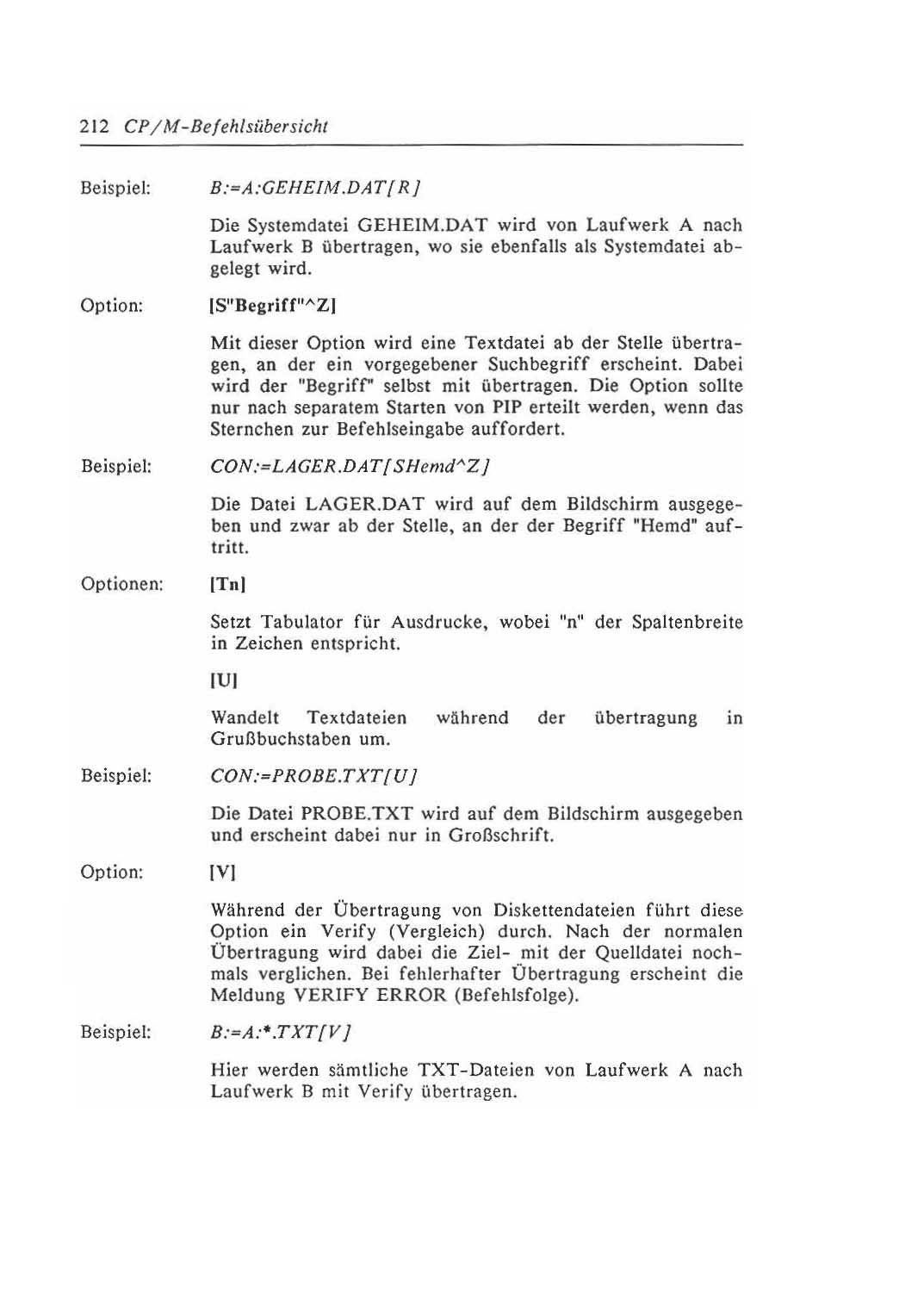 212 CP/M-Befehlsübersicht

Beispiel: B:=A:GEHEIM.DAT[R]

Die Systemdatei GEHEIM.DAT wird von Laufwerk A nach Laufwerk B übertragen, wo sie ebenfalls als Systemdatei abgelegt wird.

Option: [S"Begriff"^Z]

Mit dieser Option wird eine Textdatei ab der Stelle übertragen, an der ein vorgegebener Suchbegriff erscheint. Dabei wird der "Begriff" selbst mit übertragen. Die Option sollte nur nach separatem Starten von PIP erteilt werden, wenn das Sternchen zur Befehlseingabe auffordert.

Beispiel: CON:=LAGER.DAT[SHemd^Z]

Die Datei LAGER.DAT wird auf dem Bildschirm ausgegeben und zwar ab der Stelle, an der der Begriff "Hemd" auftritt.

Optionen: [Tn]

Setzt Tabulator für Ausdrucke, wobei "n" der Spaltenbreite in Zeichen entspricht.

[U]

Wandelt Textdateien während der übertragung in Grußbuchstaben um.

Beispiel: CON:=PROBE.TXT[U]

Die Datei PROBE.TXT wird auf dem Bildschirm ausgegeben und erscheint dabei nur in Großschrift.

Option: [V]

Während der Übertragung von Diskettendateien führt diese Option ein Verify (Vergleich) durch. Nach der normalen Übertragung wird dabei die Ziel- mit der Quelldatei nochmals verglichen. Bei fehlerhafter Übertragung erscheint die Meldung VERIFY ERROR (Befehlsfolge).

Beispiel: B:=A:*.TXT[V]

Hier werden sämtliche TXT-Dateien von Laufwerk A nach Laufwerk B mit Verify übertragen.